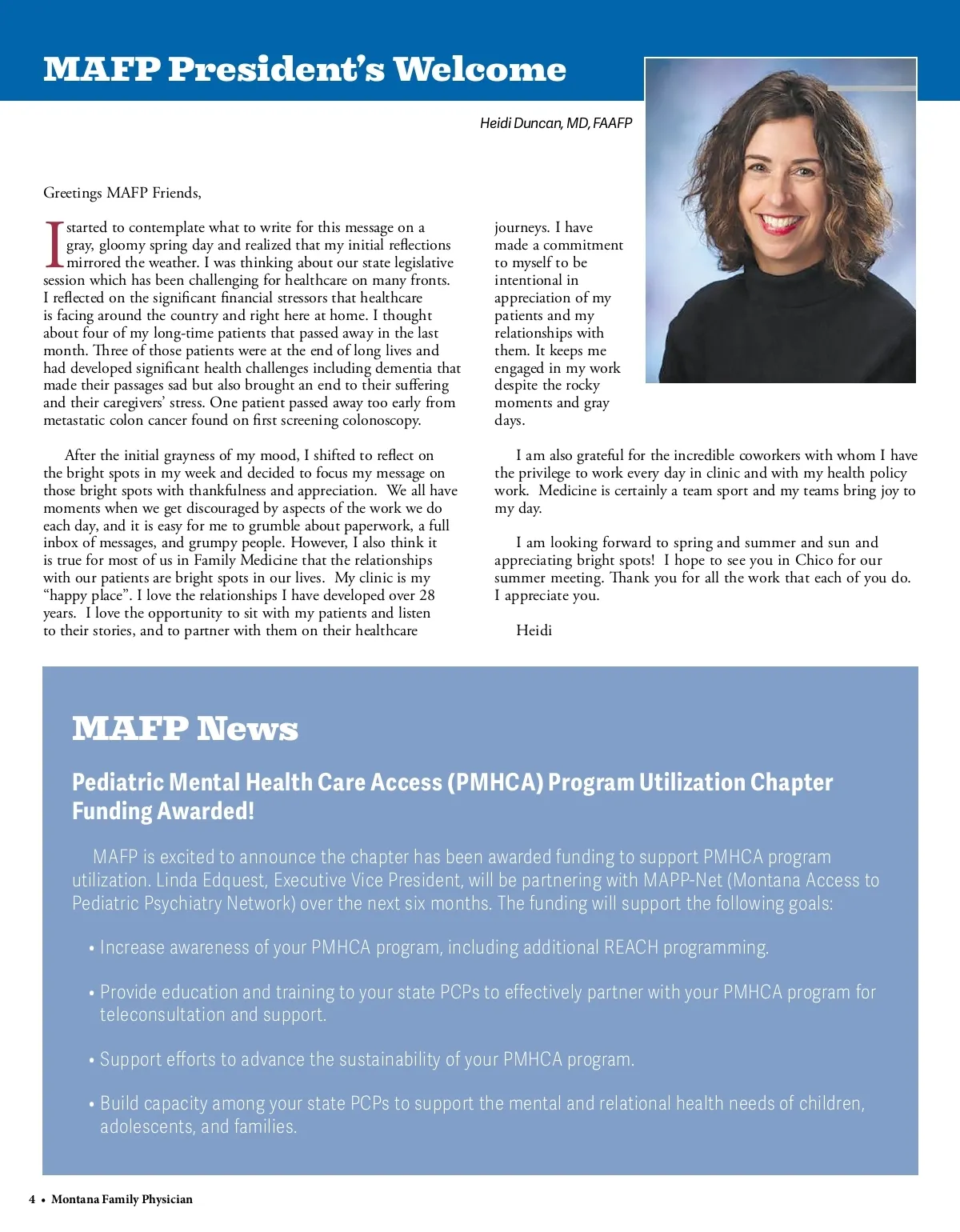 MAFP President's Welcome

Heidi Duncan, MD, FAAFP

Greetings MAFP Friends,

I started to contemplate what to write for this message on a gray, gloomy spring day and realized that my initial reflections mirrored the weather. I was thinking about our state legislative session which has been challenging for healthcare on many fronts. I reflected on the significant financial stressors that healthcare is facing around the country and right here at home. I thought about four of my long-time patients that passed away in the last month. Three of those patients were at the end of long lives and had developed significant health challenges including dementia that made their passages sad but also brought an end to their suffering and their caregivers' stress. One patient passed away too early from metastatic colon cancer found on first screening colonoscopy.

After the initial grayness of my mood, I shifted to reflect on the bright spots in my week and decided to focus my message on those bright spots with thankfulness and appreciation. We all have moments when we get discouraged by aspects of the work we do each day, and it is easy for me to grumble about paperwork, a full inbox of messages, and grumpy people. However, I also think it is true for most of us in Family Medicine that the relationships with our patients are bright spots in our lives. My clinic is my "happy place". I love the relationships I have developed over 28 years. I love the opportunity to sit with my patients and listen to their stories, and to partner with them on their healthcare journeys. I have made a commitment to myself to be intentional in appreciation of my patients and my relationships with them. It keeps me engaged in my work despite the rocky moments and gray days.

I am also grateful for the incredible coworkers with whom I have the privilege to work every day in clinic and with my health policy work. Medicine is certainly a team sport and my teams bring joy to my day.

I am looking forward to spring and summer and sun and appreciating bright spots! I hope to see you in Chico for our summer meeting. Thank you for all the work that each of you do. I appreciate you.

Heidi

MAFP News

Pediatric Mental Health Care Access (PMHCA) Program Utilization Chapter Funding Awarded!

MAFP is excited to announce the chapter has been awarded funding to support PMHCA program utilization. Linda Edquest, Executive Vice President, will be partnering with MAPP-Net (Montana Access to Pediatric Psychiatry Network) over the next six months. The funding will support the following goals:

• Increase awareness of your PMHCA program, including additional REACH programming.

• Provide education and training to your state PCPs to effectively partner with your PMHCA program for teleconsultation and support.

• Support efforts to advance the sustainability of your PMHCA program.

• Build capacity among your state PCPs to support the mental and relational health needs of children, adolescents, and families.

4 • Montana Family Physician